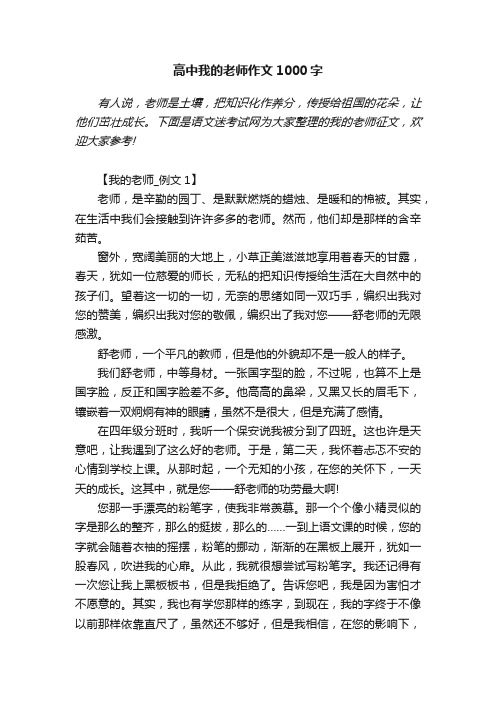 高中我的老师作文1000字

有人说，老师是土壤，把知识化作养分，传授给祖国的花朵，让他们茁壮成长。下面是语文迷考试网为大家整理的我的老师征文，欢迎大家参考!

【我的老师_例文1】

老师，是辛勤的园丁、是默默燃烧的蜡烛、是暖和的棉被。其实，在生活中我们会接触到许许多多的老师。然而，他们却是那样的含辛茹苦。

窗外，宽阔美丽的大地上，小草正美滋滋地享用着春天的甘露，春天，犹如一位慈爱的师长，无私的把知识传授给生活在大自然中的孩子们。望着这一切的一切，无奈的思绪如同一双巧手，编织出我对您的赞美，编织出我对您的敬佩，编织出了我对您——舒老师的无限感激。

舒老师，一个平凡的教师，但是他的外貌却不是一般人的样子。

我们舒老师，中等身材。一张国字型的脸，不过呢，也算不上是国字脸，反正和国字脸差不多。他高高的鼻梁，又黑又长的眉毛下，镶嵌着一双炯炯有神的眼睛，虽然不是很大，但是充满了感情。

在四年级分班时，我听一个保安说我被分到了四班。这也许是天意吧，让我遇到了这么好的老师。于是，第二天，我怀着忐忑不安的心情到学校上课。从那时起，一个无知的小孩，在您的关怀下，一天天的成长。这其中，就是您——舒老师的功劳最大啊!

您那一手漂亮的粉笔字，使我非常羡慕。那一个个像小精灵似的字是那么的整齐，那么的挺拔，那么的……一到上语文课的时候，您的字就会随着衣袖的摇摆，粉笔的挪动，渐渐的在黑板上展开，犹如一股春风，吹进我的心扉。从此，我就很想尝试写粉笔字。我还记得有一次您让我上黑板板书，但是我拒绝了。告诉您吧，我是因为害怕才不愿意的。其实，我也有学您那样的练字，到现在，我的字终于不像以前那样依靠直尺了，虽然还不够好，但是我相信，在您的影响下，